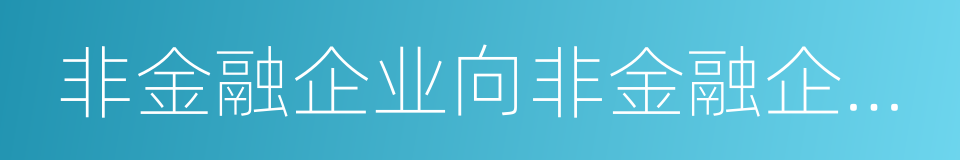 非金融企业向非金融企...